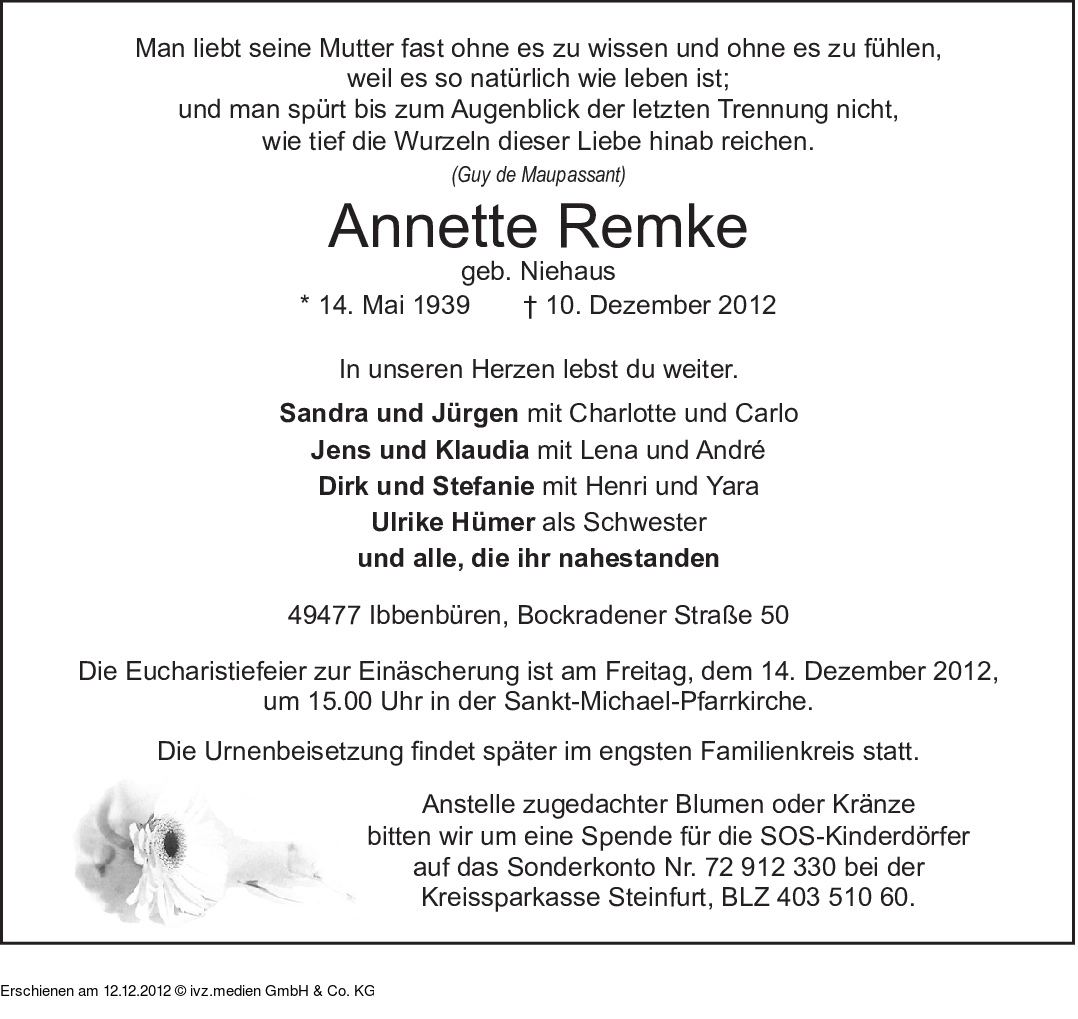 Man liebt seine Mutter fast ohne es zu wissen und ohne es zu fühlen,
weil es so natürlich wie leben ist;
und man spürt bis zum Augenblick der letzten Trennung nicht,
wie tief die Wurzeln dieser Liebe hinab reichen.
(Guy de Maupassant)

Annette Remke
geb. Niehaus
* 14. Mai 1939 † 10. Dezember 2012

In unseren Herzen lebst du weiter.

Sandra und Jürgen mit Charlotte und Carlo
Jens und Klaudia mit Lena und André
Dirk und Stefanie mit Henri und Yara
Ulrike Hümer als Schwester
und alle, die ihr nahestanden

49477 Ibbenbüren, Bockradener Straße 50

Die Eucharistiefeier zur Einäscherung ist am Freitag, dem 14. Dezember 2012, um 15.00 Uhr in der Sankt-Michael-Pfarrkirche.

Die Urnenbeisetzung findet später im engsten Familienkreis statt.

Anstelle zugedachter Blumen oder Kränze bitten wir um eine Spende für die SOS-Kinderdörfer auf das Sonderkonto Nr. 72 912 330 bei der Kreissparkasse Steinfurt, BLZ 403 510 60.

Erschienen am 12.12.2012 © ivz.medien GmbH & Co. KG